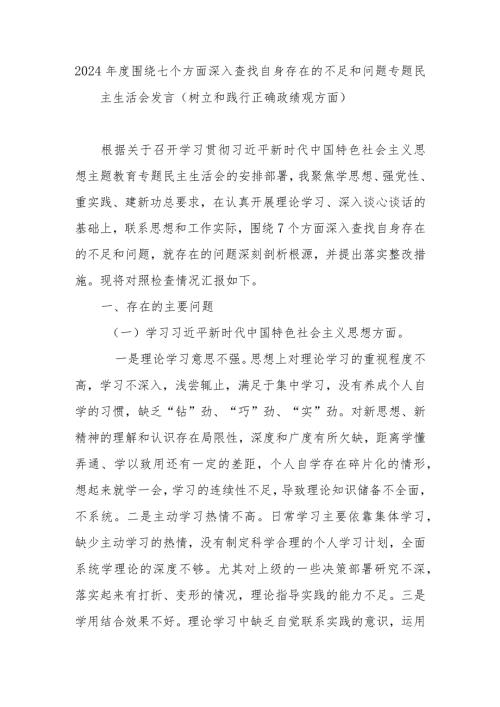 2024年度围绕七个方面深入查找自身存在的不足和问题专题民主生活会发言（树立和践行正确政绩观方面）

根据关于召开学习贯彻习近平新时代中国特色社会主义思想主题教育专题民主生活会的安排部署，我聚焦学思想、强党性、重实践、建新功总要求，在认真开展理论学习、深入谈心谈话的基础上，联系思想和工作实际，围绕7个方面深入查找自身存在的不足和问题，就存在的问题深刻剖析根源，并提出落实整改措施。现将对照检查情况汇报如下。

一、存在的主要问题

（一）学习习近平新时代中国特色社会主义思想方面。

一是理论学习意思不强。思想上对理论学习的重视程度不高，学习不深入，浅尝辄止，满足于集中学习，没有养成个人自学的习惯，缺乏“钻”劲、“巧”劲、“实”劲。对新思想、新精神的理解和认识存在局限性，深度和广度有所欠缺，距离学懂弄通、学以致用还有一定的差距，个人自学存在碎片化的情形，想起来就学一会，学习的连续性不足，导致理论知识储备不全面，不系统。二是主动学习热情不高。日常学习主要依靠集体学习，缺少主动学习的热情，没有制定科学合理的个人学习计划，全面系统学理论的深度不够。尤其对上级的一些决策部署研究不深，落实起来有打折、变形的情况，理论指导实践的能力不足。三是学用结合效果不好。理论学习中缺乏自觉联系实践的意识，运用